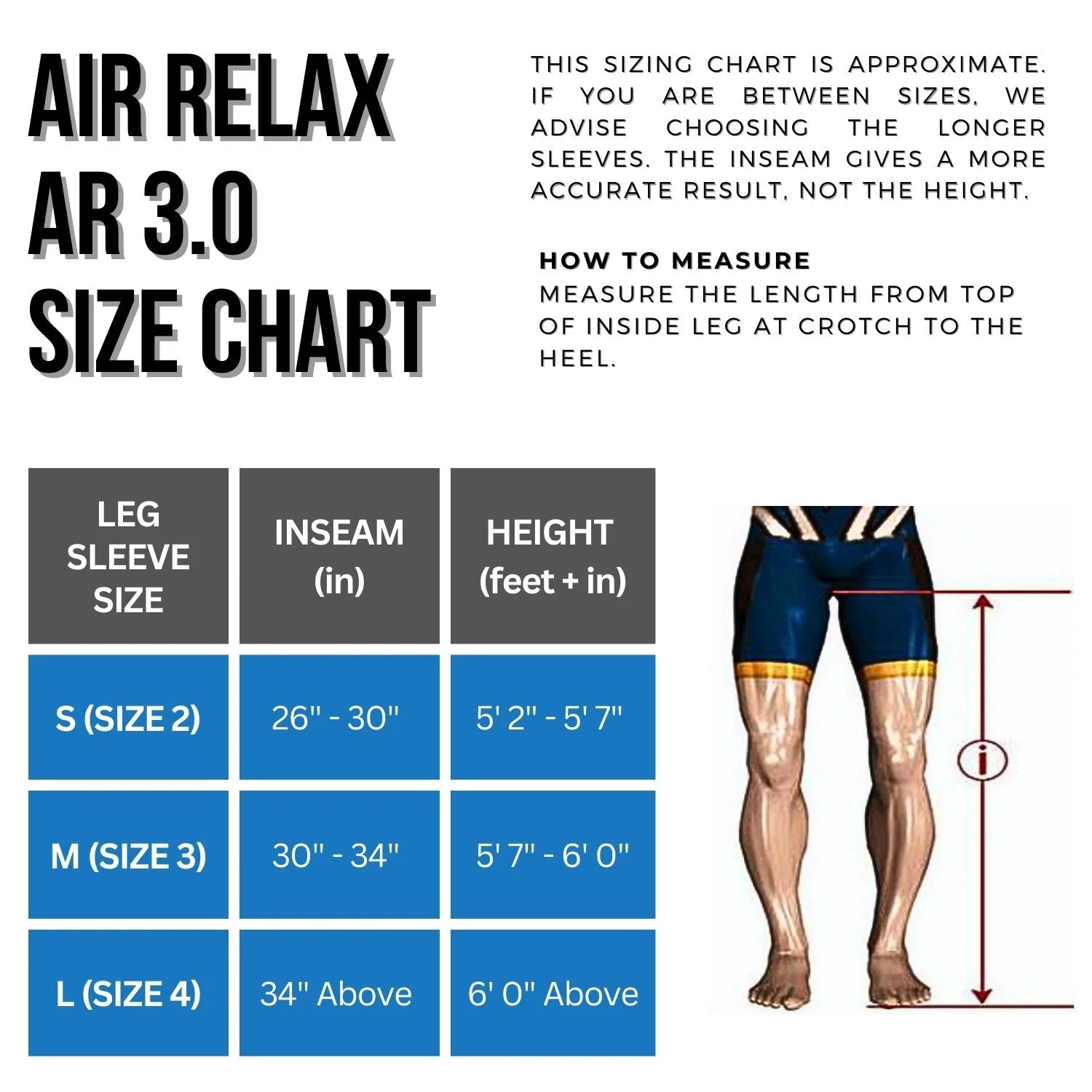 AIR RELAX AR 3.0 SIZE CHART

THIS SIZING CHART IS APPROXIMATE. IF YOU ARE BETWEEN SIZES, WE ADVISE CHOOSING THE LONGER SLEEVES. THE INSEAM GIVES A MORE ACCURATE RESULT, NOT THE HEIGHT.

HOW TO MEASURE
MEASURE THE LENGTH FROM TOP OF INSIDE LEG AT CROTCH TO THE HEEL.

| LEG SLEEVE SIZE | INSEAM (in) | HEIGHT (feet + in) |
|---|---|---|
| S (SIZE 2) | 26" - 30" | 5' 2" - 5' 7" |
| M (SIZE 3) | 30" - 34" | 5' 7" - 6' 0" |
| L (SIZE 4) | 34" Above | 6' 0" Above |

i